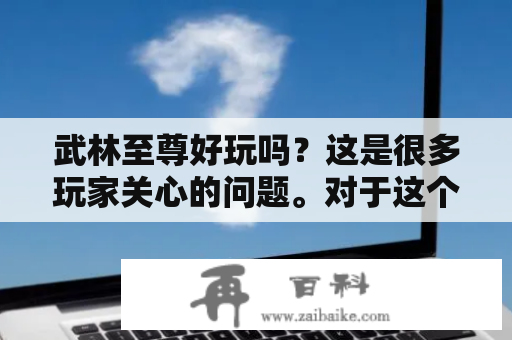 武林至尊好玩吗？这是很多玩家关心的问题。对于这个

再 百科
www.zaibaike.com